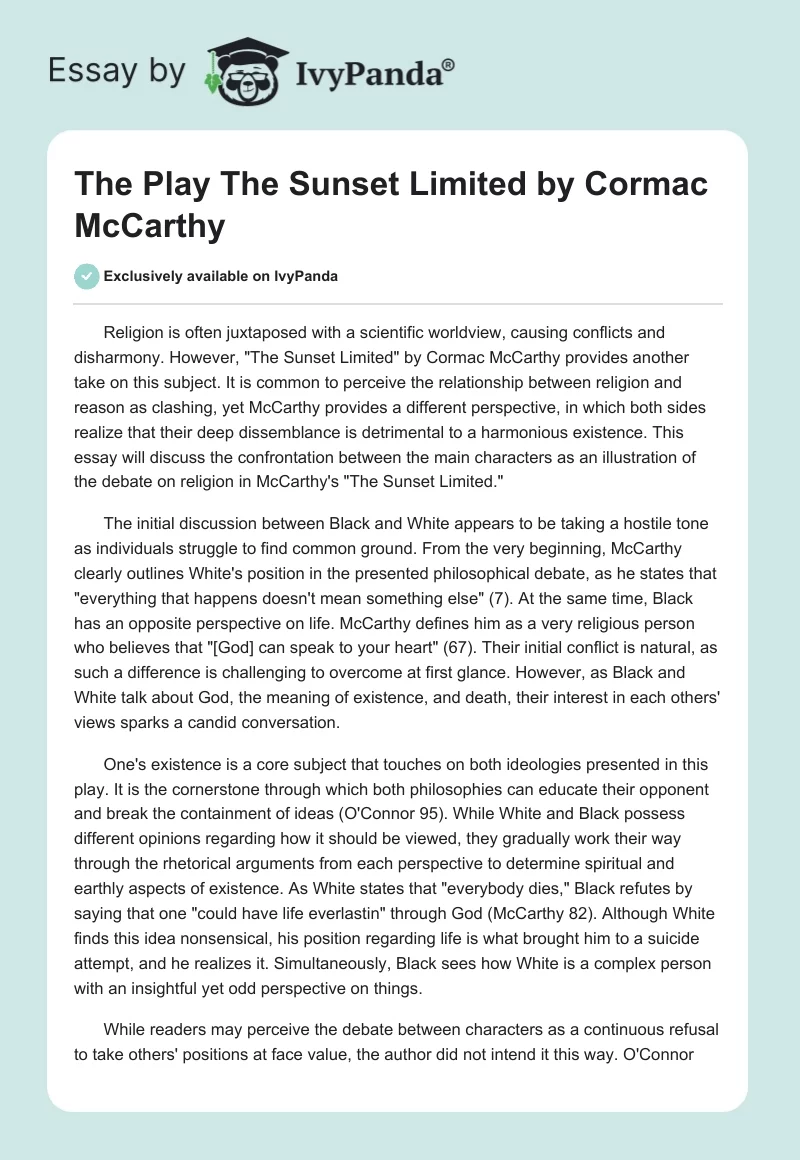 Essay by IvyPanda®

The Play The Sunset Limited by Cormac McCarthy

Exclusively available on IvyPanda

Religion is often juxtaposed with a scientific worldview, causing conflicts and disharmony. However, "The Sunset Limited" by Cormac McCarthy provides another take on this subject. It is common to perceive the relationship between religion and reason as clashing, yet McCarthy provides a different perspective, in which both sides realize that their deep dissemblance is detrimental to a harmonious existence. This essay will discuss the confrontation between the main characters as an illustration of the debate on religion in McCarthy's "The Sunset Limited."

The initial discussion between Black and White appears to be taking a hostile tone as individuals struggle to find common ground. From the very beginning, McCarthy clearly outlines White's position in the presented philosophical debate, as he states that "everything that happens doesn't mean something else" (7). At the same time, Black has an opposite perspective on life. McCarthy defines him as a very religious person who believes that "[God] can speak to your heart" (67). Their initial conflict is natural, as such a difference is challenging to overcome at first glance. However, as Black and White talk about God, the meaning of existence, and death, their interest in each others' views sparks a candid conversation.

One's existence is a core subject that touches on both ideologies presented in this play. It is the cornerstone through which both philosophies can educate their opponent and break the containment of ideas (O'Connor 95). While White and Black possess different opinions regarding how it should be viewed, they gradually work their way through the rhetorical arguments from each perspective to determine spiritual and earthly aspects of existence. As White states that "everybody dies," Black refutes by saying that one "could have life everlastin" through God (McCarthy 82). Although White finds this idea nonsensical, his position regarding life is what brought him to a suicide attempt, and he realizes it. Simultaneously, Black sees how White is a complex person with an insightful yet odd perspective on things.

While readers may perceive the debate between characters as a continuous refusal to take others' positions at face value, the author did not intend it this way. O'Connor